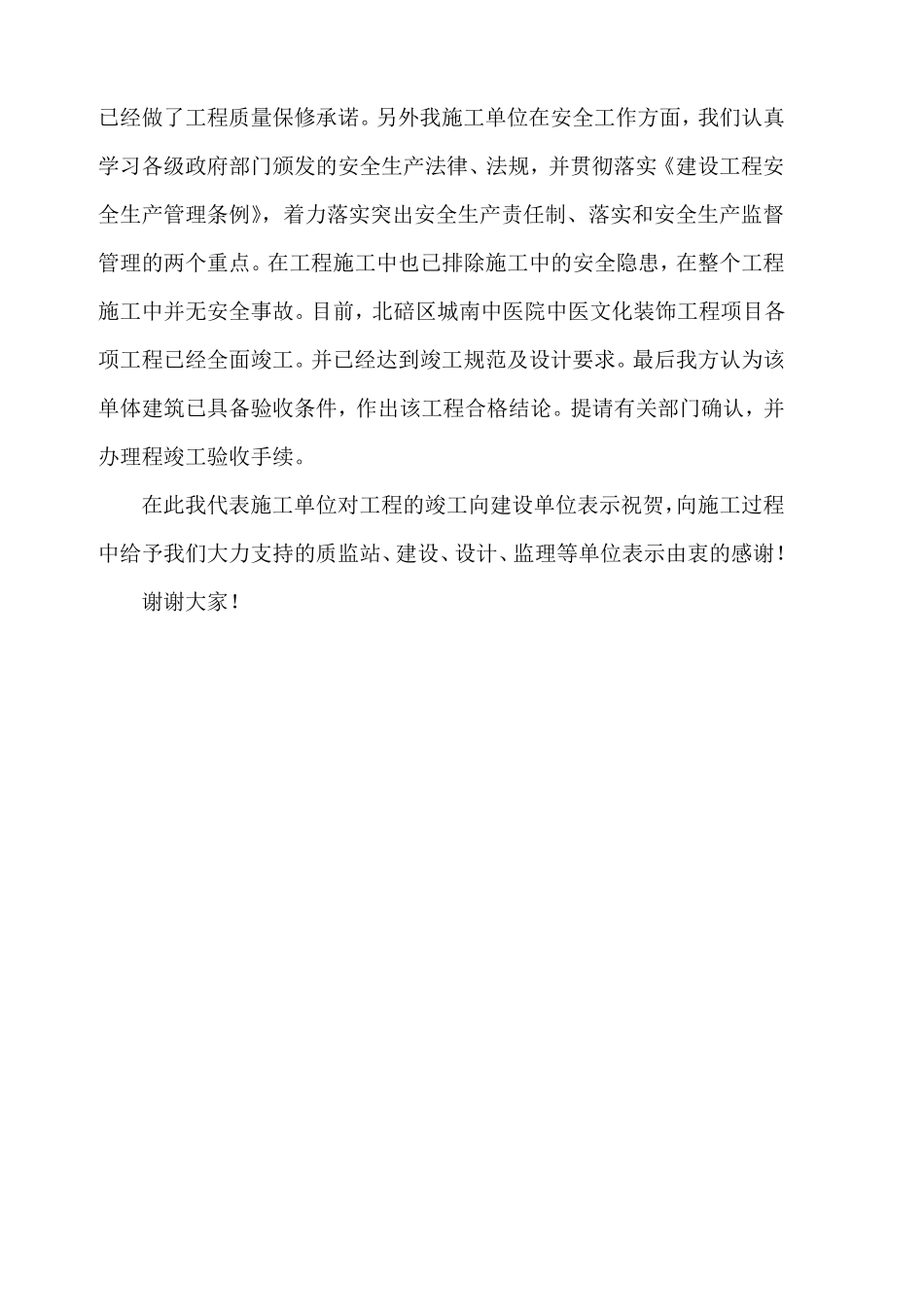 已经做了工程质量保修承诺。另外我施工单位在安全工作方面，我们认真学习各级政府部门颁发的安全生产法律、法规，并贯彻落实《建设工程安全生产管理条例》，着力落实突出安全生产责任制、落实和安全生产监督管理的两个重点。在工程施工中也已排除施工中的安全隐患，在整个工程施工中并无安全事故。目前，北碚区城南中医院中医文化装饰工程项目各项工程已经全面竣工。并已经达到竣工规范及设计要求。最后我方认为该单体建筑已具备验收条件，作出该工程合格结论。提请有关部门确认，并办理程竣工验收手续。

在此我代表施工单位对工程的竣工向建设单位表示祝贺，向施工过程中给予我们大力支持的质监站、建设、设计、监理等单位表示由衷的感谢！

谢谢大家！